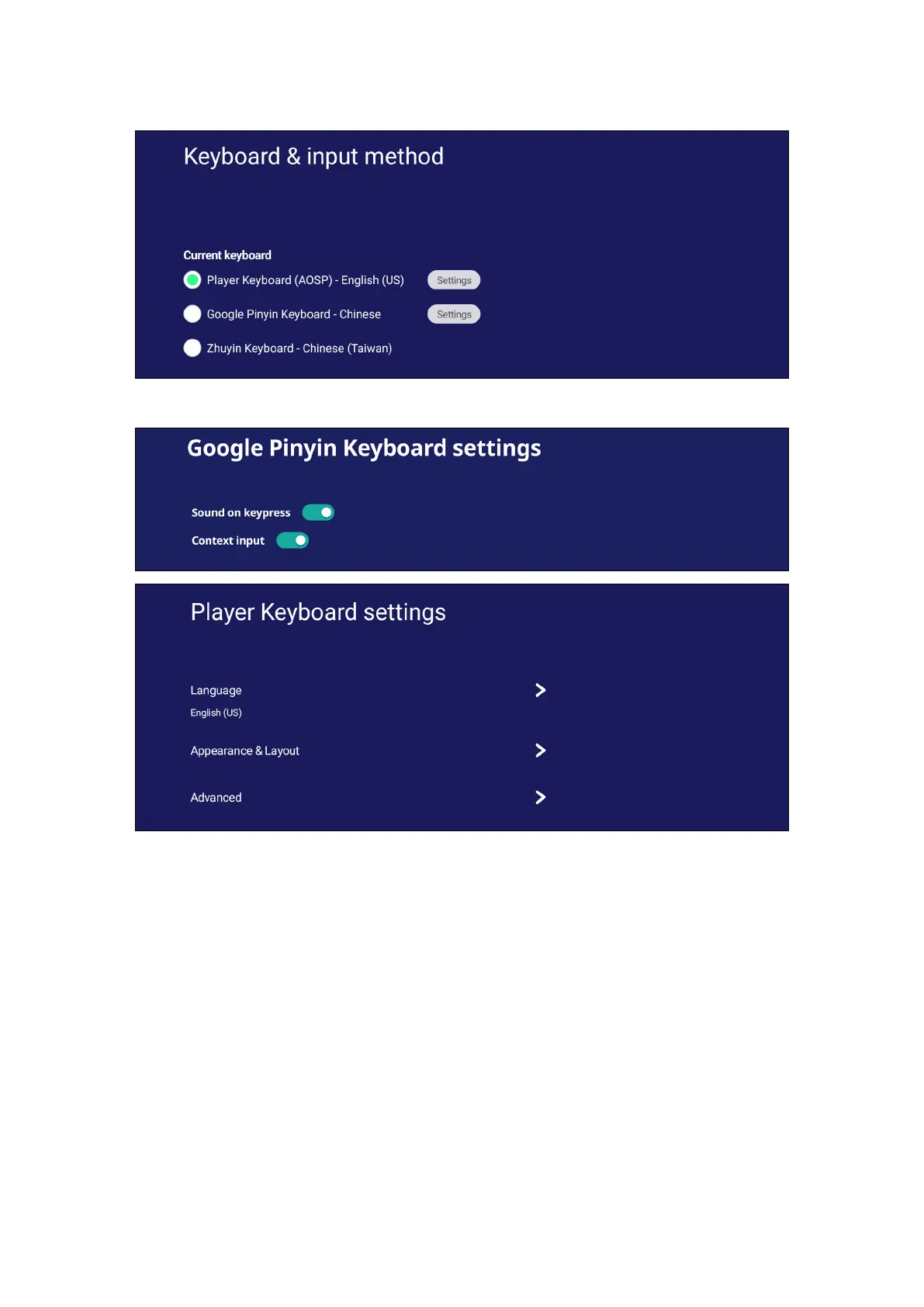 Keyboard & input method

Current keyboard

Player Keyboard (AOSP) - English (US) Settings

Google Pinyin Keyboard - Chinese Settings

Zhuyin Keyboard - Chinese (Taiwan)

Google Pinyin Keyboard settings

Sound on keypress

Context input

Player Keyboard settings

Language

English (US)

Appearance & Layout

Advanced